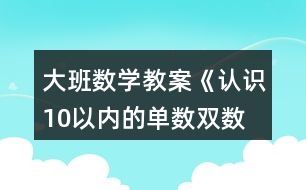 大班数学教案《认识10以内的单数双数